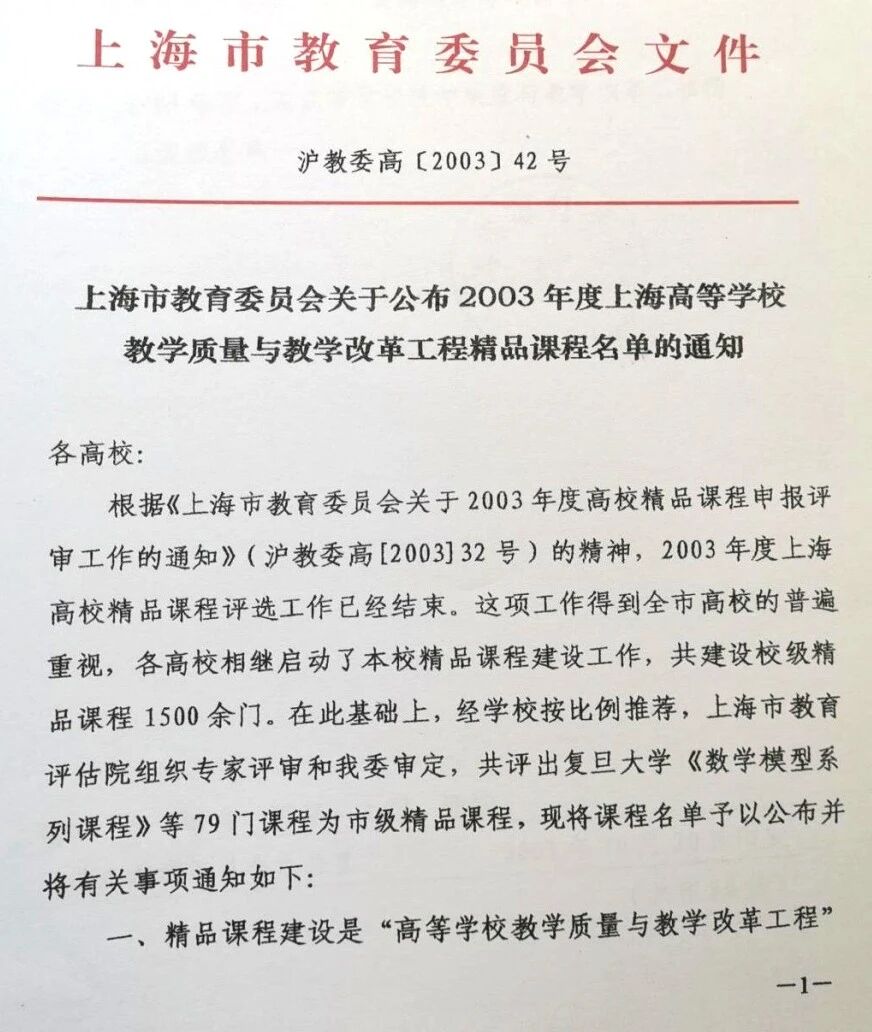 上海市教育委员会文件

沪教委高〔2003〕42号

上海市教育委员会关于公布2003年度上海高等学校教学质量与教学改革工程精品课程名单的通知

各高校:

根据《上海市教育委员会关于2003年度高校精品课程申报评审工作的通知》(沪教委高[2003]32号)的精神,2003年度上海高校精品课程评选工作已经结束。这项工作得到全市高校的普遍重视,各高校相继启动了本校精品课程建设工作,共建设校级精品课程1500余门。在此基础上,经学校按比例推荐,上海市教育评估院组织专家评审和我委审定,共评出复旦大学《数学模型系列课程》等79门课程为市级精品课程,现将课程名单予以公布并将有关事项通知如下:

一、精品课程建设是“高等学校教学质量与教学改革工程”

—1—